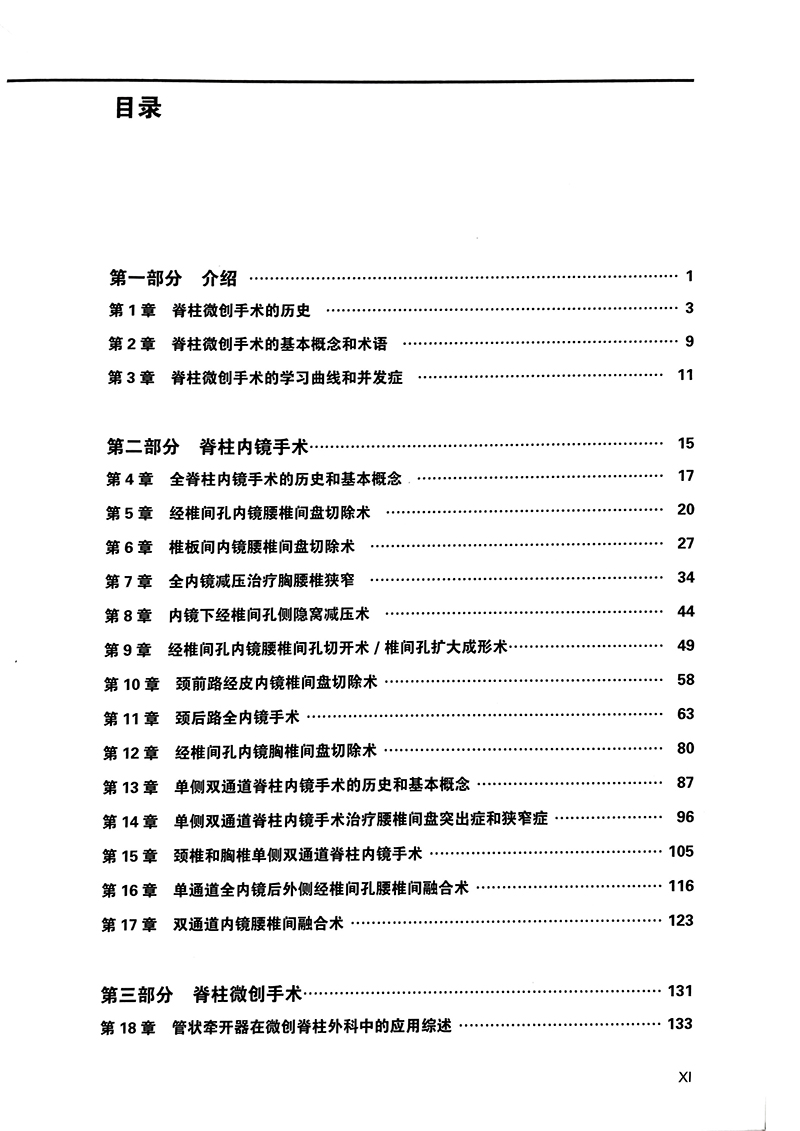 目录

第一部分 介绍 1
第1章 脊柱微创手术的历史 3
第2章 脊柱微创手术的基本概念和术语 9
第3章 脊柱微创手术的学习曲线和并发症 11

第二部分 脊柱内镜手术 15
第4章 全脊柱内镜手术的历史和基本概念 17
第5章 经椎间孔内镜腰椎间盘切除术 20
第6章 椎板间内镜腰椎间盘切除术 27
第7章 全内镜减压治疗胸腰椎狭窄 34
第8章 内镜下经椎间孔侧隐窝减压术 44
第9章 经椎间孔内镜腰椎间孔切开术/椎间孔扩大成形术 49
第10章 颈前路经皮内镜椎间盘切除术 58
第11章 颈后路全内镜手术 63
第12章 经椎间孔内镜胸椎间盘切除术 80
第13章 单侧双通道脊柱内镜手术的历史和基本概念 87
第14章 单侧双通道脊柱内镜手术治疗腰椎间盘突出症和狭窄症 96
第15章 颈椎和胸椎单侧双通道脊柱内镜手术 105
第16章 单通道全内镜后外侧经椎间孔腰椎间融合术 116
第17章 双通道内镜腰椎间融合术 123

第三部分 脊柱微创手术 131
第18章 管状牵开器在微创脊柱外科中的应用综述 133

XI